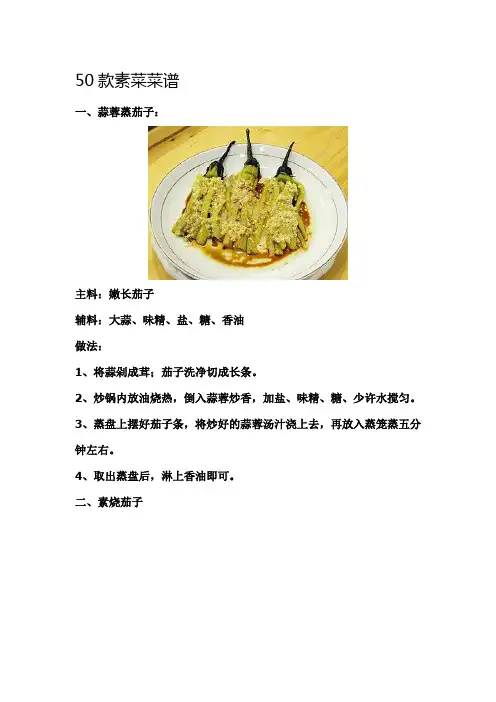 50款素菜菜谱

一、蒜蓉蒸茄子：

主料：嫩长茄子

辅料：大蒜、味精、盐、糖、香油

做法：

1、将蒜剁成茸；茄子洗净切成长条。

2、炒锅内放油烧热，倒入蒜蓉炒香，加盐、味精、糖、少许水搅匀。

3、蒸盘上摆好茄子条，将炒好的蒜蓉汤汁浇上去，再放入蒸笼蒸五分钟左右。

4、取出蒸盘后，淋上香油即可。

二、素烧茄子